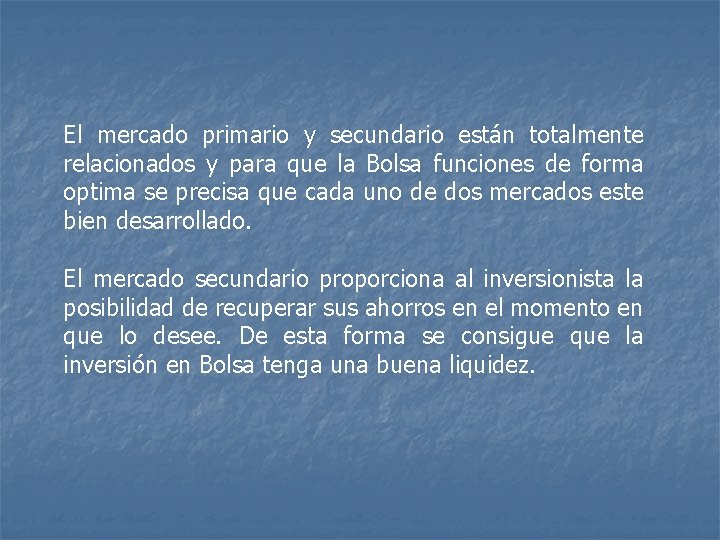 El mercado primario y secundario están totalmente relacionados y para que la Bolsa funciones de forma optima se precisa que cada uno de dos mercados este bien desarrollado.

El mercado secundario proporciona al inversionista la posibilidad de recuperar sus ahorros en el momento en que lo desee. De esta forma se consigue que la inversión en Bolsa tenga una buena liquidez.